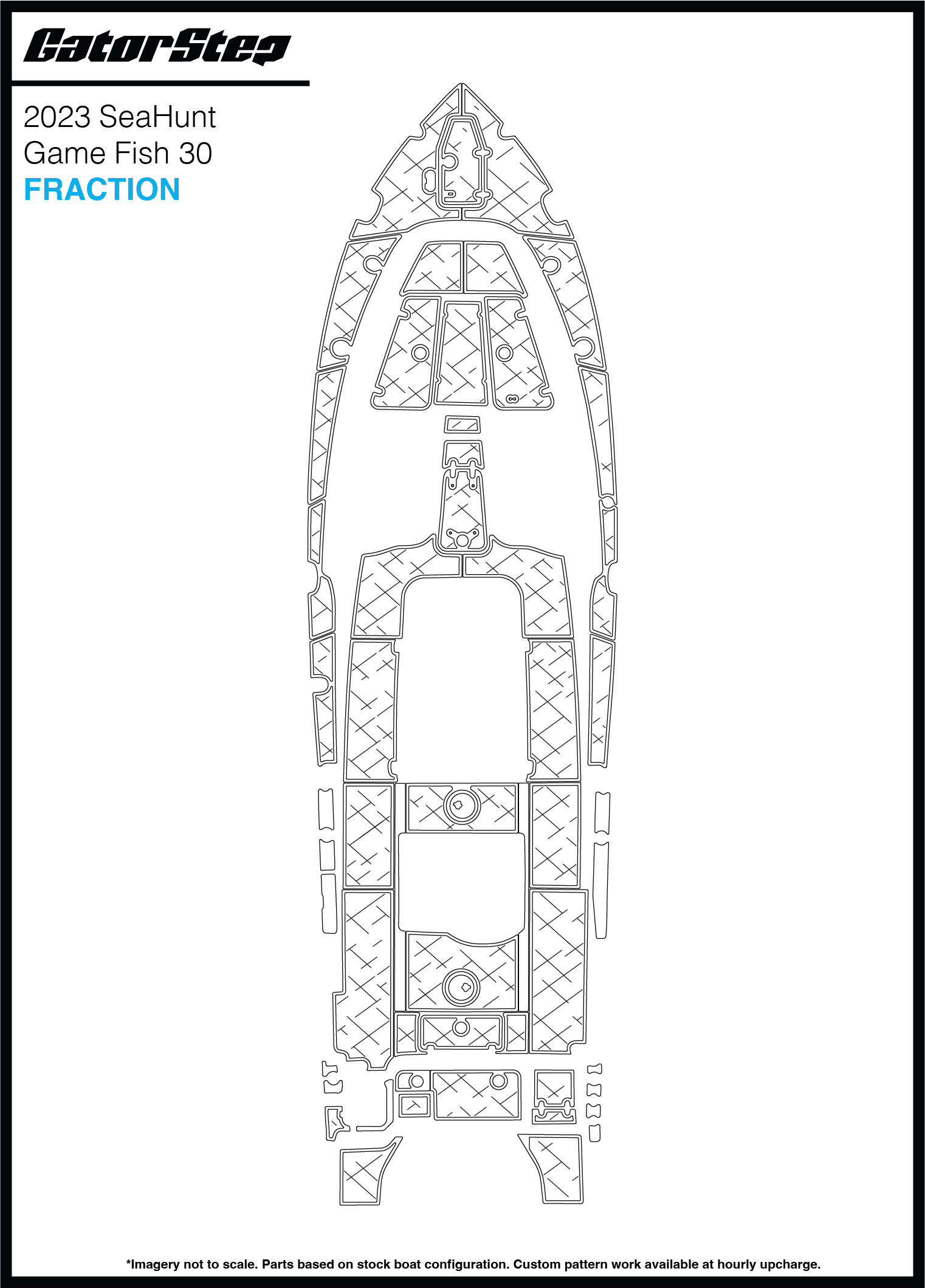 GatorStep

2023 SeaHunt
Game Fish 30
FRACTION

*Imagery not to scale. Parts based on stock boat configuration. Custom pattern work available at hourly upcharge.